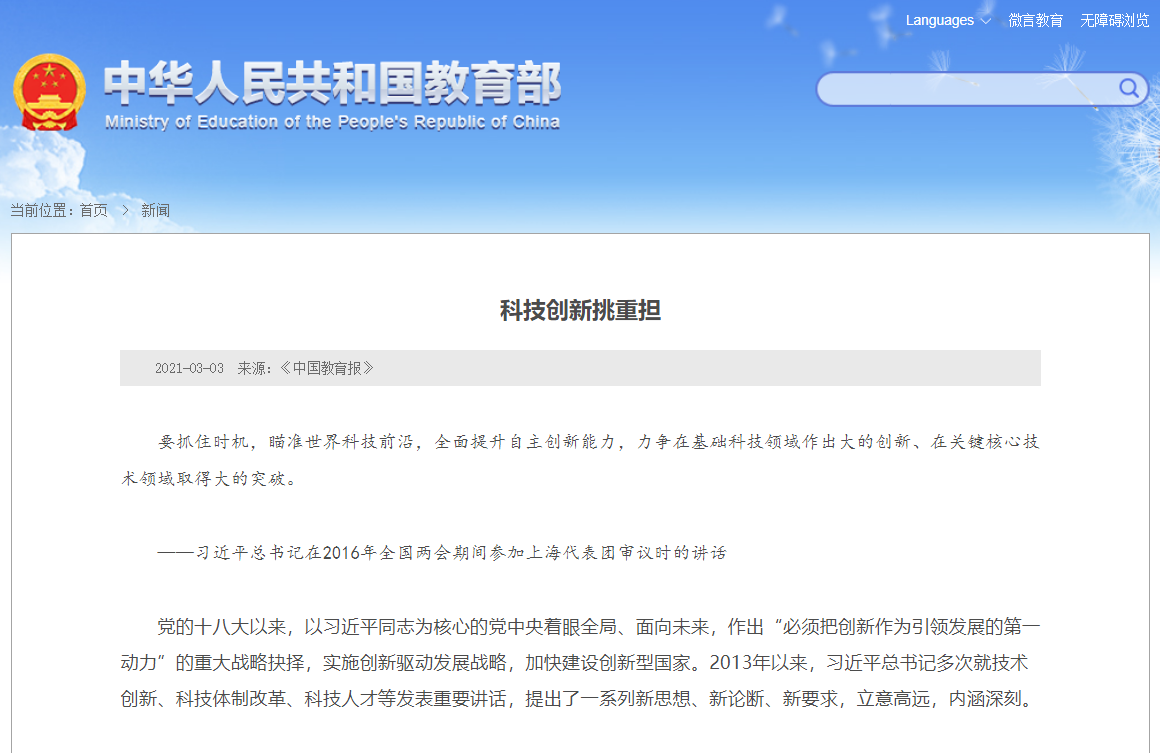 Languages 微言教育 无障碍浏览

中华人民共和国教育部
Ministry of Education of the People's Republic of China

当前位置：首页 > 新闻

科技创新挑重担

2021-03-03 来源：《中国教育报》

要抓住时机，瞄准世界科技前沿，全面提升自主创新能力，力争在基础科技领域作出大的创新、在关键核心技术领域取得大的突破。

——习近平总书记在2016年全国两会期间参加上海代表团审议时的讲话

党的十八大以来，以习近平同志为核心的党中央着眼全局、面向未来，作出“必须把创新作为引领发展的第一动力”的重大战略抉择，实施创新驱动发展战略，加快建设创新型国家。2013年以来，习近平总书记多次就技术创新、科技体制改革、科技人才等发表重要讲话，提出了一系列新思想、新论断、新要求，立意高远，内涵深刻。